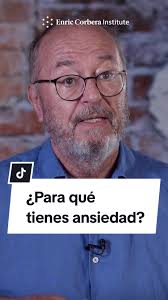 Enric Corbera Institute

¿Para qué tienes ansiedad?